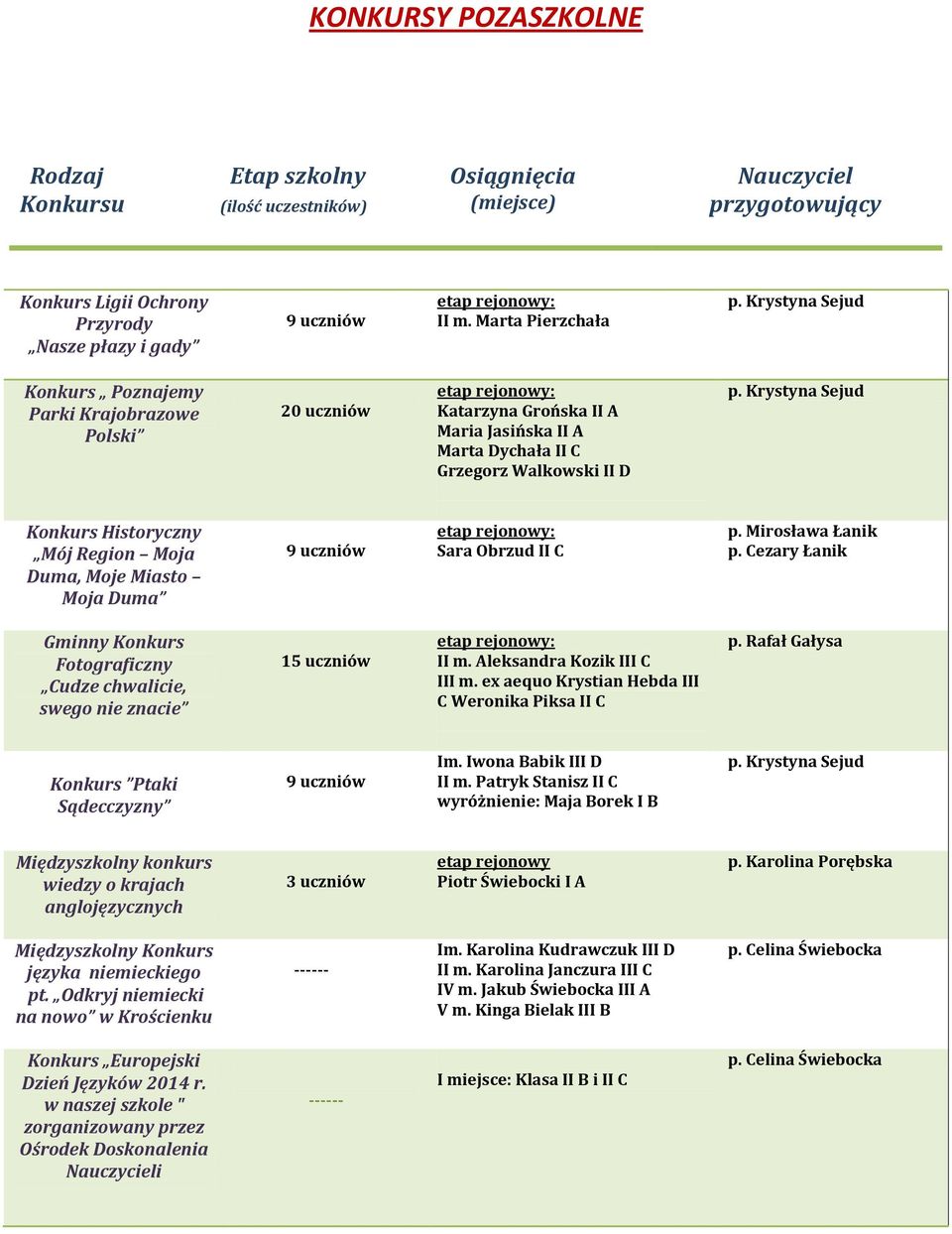 KONKURSY POZASZKOLNE

| Rodzaj Konkursu | Etap szkolny (ilość uczestników) | Osiągnięcia (miejsce) | Nauczyciel przygotowujący |
|---|---|---|---|
| Konkurs Ligii Ochrony Przyrody „Nasze płazy i gady” | 9 uczniów | etap rejonowy: II m. Marta Pierzchała | p. Krystyna Sejud |
| Konkurs „ Poznajemy Parki Krajobrazowe Polski” | 20 uczniów | etap rejonowy: Katarzyna Grońska II A Maria Jasińska II A Marta Dychała II C Grzegorz Walkowski II D | p. Krystyna Sejud |
| Konkurs Historyczny „Mój Region – Moja Duma, Moje Miasto – Moja Duma” | 9 uczniów | etap rejonowy: Sara Obrzud II C | p. Mirosława Łanik p. Cezary Łanik |
| Gminny Konkurs Fotograficzny „Cudze chwalicie, swego nie znacie” | 15 uczniów | etap rejonowy: II m. Aleksandra Kozik III C III m. ex aequo Krystian Hebda III C Weronika Piksa II C | p. Rafał Gałysa |
| Konkurs ”Ptaki Sądecczyzny” | 9 uczniów | Im. Iwona Babik III D II m. Patryk Stanisz II C wyróżnienie: Maja Borek I B | p. Krystyna Sejud |
| Międzyszkolny konkurs wiedzy o krajach anglojęzycznych | 3 uczniów | etap rejonowy Piotr Świebocki I A | p. Karolina Porębska |
| Międzyszkolny Konkurs języka niemieckiego pt. „Odkryj niemiecki na nowo” w Krościenku | ------ | Im. Karolina Kudrawczuk III D II m. Karolina Janczura III C IV m. Jakub Świebocka III A V m. Kinga Bielak III B | p. Celina Świebocka |
| Konkurs „Europejski Dzień Języków 2014 r. w naszej szkole " zorganizowany przez Ośrodek Doskonalenia Nauczycieli | ------ | I miejsce: Klasa II B i II C | p. Celina Świebocka |